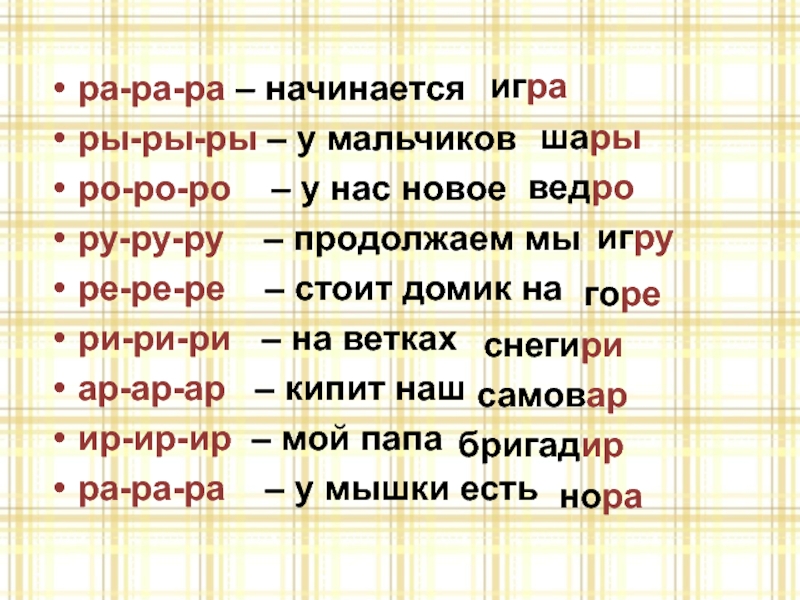 • ра-ра-ра – начинается игра
• ры-ры-ры – у мальчиков шары
• ро-ро-ро – у нас новое ведро
• ру-ру-ру – продолжаем мы игру
• ре-ре-ре – стоит домик на горе
• ри-ри-ри – на ветках снегири
• ар-ар-ар – кипит наш самовар
• ир-ир-ир – мой папа бригадир
• ра-ра-ра – у мышки есть нора